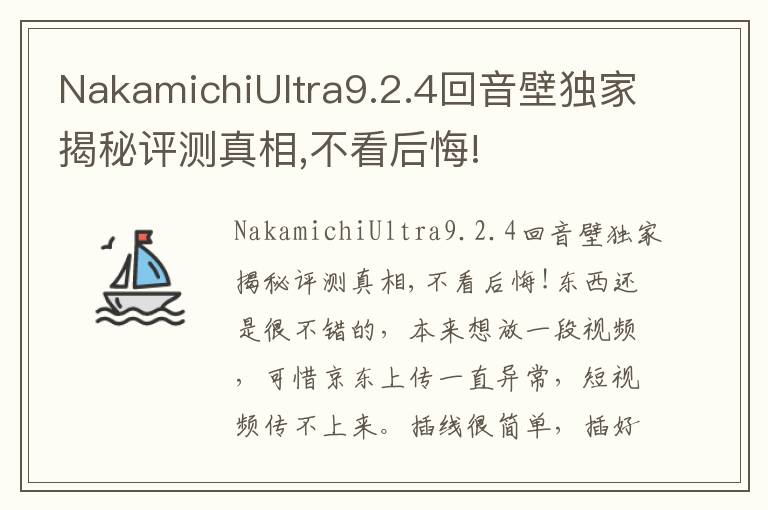 NakamichiUltra9.2.4回音壁独家揭秘评测真相,不看后悔!

NakamichiUltra9.2.4回音壁独家揭秘评测真相,不看后悔!东西还是很不错的，本来想放一段视频，可惜京东上传一直异常，短视频传不上来。插线很简单，插好